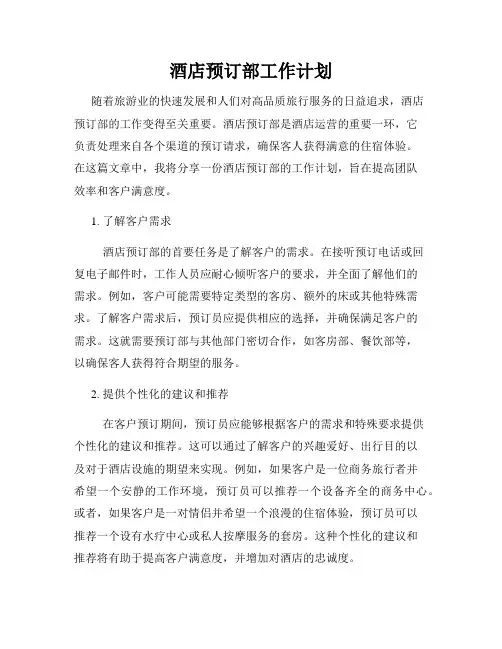 酒店预订部工作计划

随着旅游业的快速发展和人们对高品质旅行服务的日益追求，酒店预订部的工作变得至关重要。酒店预订部是酒店运营的重要一环，它负责处理来自各个渠道的预订请求，确保客人获得满意的住宿体验。在这篇文章中，我将分享一份酒店预订部的工作计划，旨在提高团队效率和客户满意度。

1. 了解客户需求

酒店预订部的首要任务是了解客户的需求。在接听预订电话或回复电子邮件时，工作人员应耐心倾听客户的要求，并全面了解他们的需求。例如，客户可能需要特定类型的客房、额外的床或其他特殊需求。了解客户需求后，预订员应提供相应的选择，并确保满足客户的需求。这就需要预订部与其他部门密切合作，如客房部、餐饮部等，以确保客人获得符合期望的服务。

2. 提供个性化的建议和推荐

在客户预订期间，预订员应能够根据客户的需求和特殊要求提供个性化的建议和推荐。这可以通过了解客户的兴趣爱好、出行目的以及对于酒店设施的期望来实现。例如，如果客户是一位商务旅行者并希望一个安静的工作环境，预订员可以推荐一个设备齐全的商务中心。或者，如果客户是一对情侣并希望一个浪漫的住宿体验，预订员可以推荐一个设有水疗中心或私人按摩服务的套房。这种个性化的建议和推荐将有助于提高客户满意度，并增加对酒店的忠诚度。